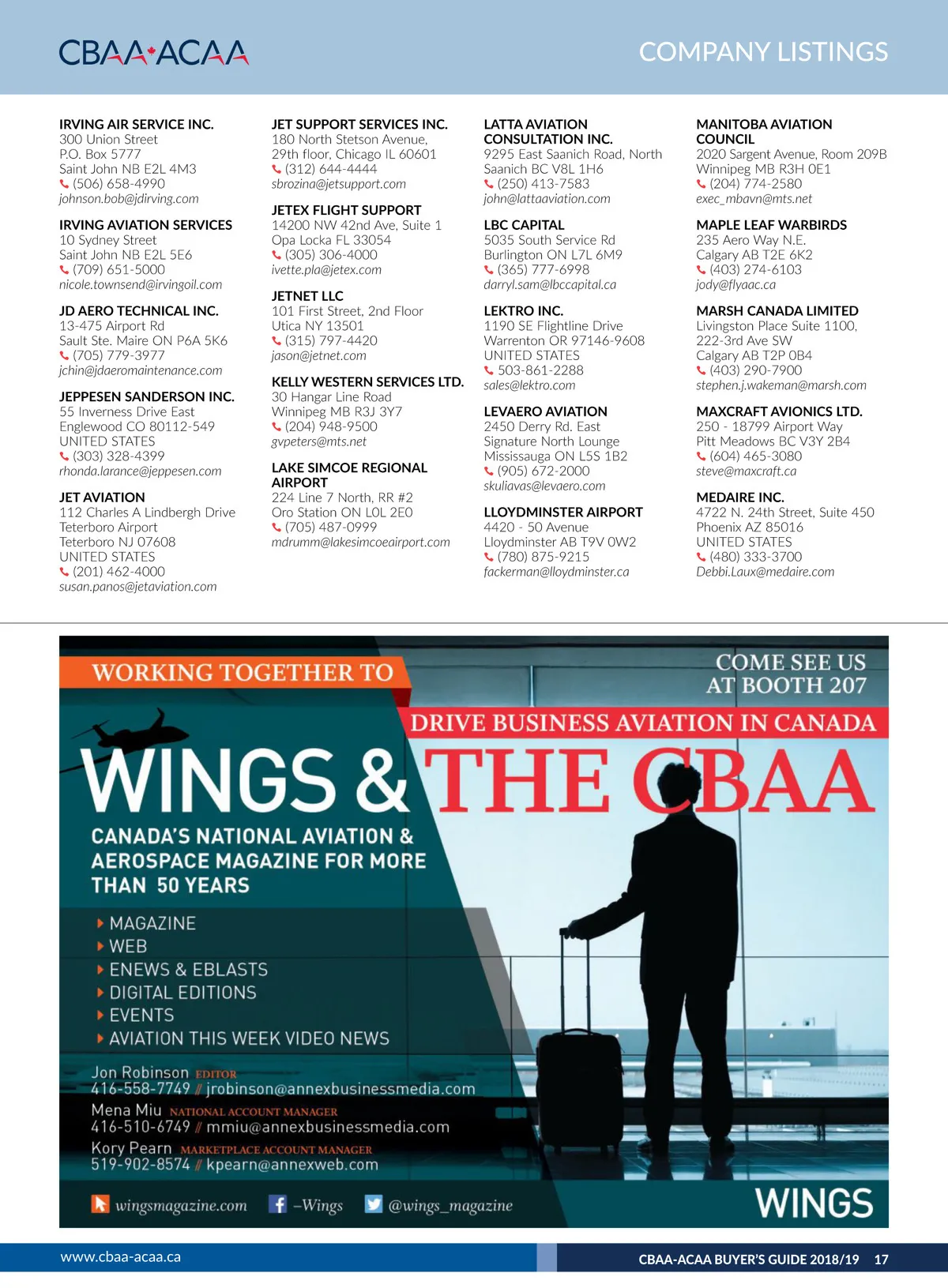 CBAA·ACAA

COMPANY LISTINGS

IRVING AIR SERVICE INC.
300 Union Street
P.O. Box 5777
Saint John NB E2L 4M3
(506) 658-4990
johnson.bob@jdirving.com

IRVING AVIATION SERVICES
10 Sydney Street
Saint John NB E2L 5E6
(709) 651-5000
nicole.townsend@irvingoil.com

JD AERO TECHNICAL INC.
13-475 Airport Rd
Sault Ste. Maire ON P6A 5K6
(705) 779-3977
jchin@jdaeromaintenance.com

JEPPESEN SANDERSON INC.
55 Inverness Drive East
Englewood CO 80112-549
UNITED STATES
(303) 328-4399
rhonda.larance@jeppesen.com

JET AVIATION
112 Charles A Lindbergh Drive
Teterboro Airport
Teterboro NJ 07608
UNITED STATES
(201) 462-4000
susan.panos@jetaviation.com

JET SUPPORT SERVICES INC.
180 North Stetson Avenue,
29th floor, Chicago IL 60601
(312) 644-4444
sbrozina@jetsupport.com

JETEX FLIGHT SUPPORT
14200 NW 42nd Ave, Suite 1
Opa Locka FL 33054
(305) 306-4000
ivette.pla@jetex.com

JETNET LLC
101 First Street, 2nd Floor
Utica NY 13501
(315) 797-4420
jason@jetnet.com

KELLY WESTERN SERVICES LTD.
30 Hangar Line Road
Winnipeg MB R3J 3Y7
(204) 948-9500
gvpeters@mts.net

LAKE SIMCOE REGIONAL AIRPORT
224 Line 7 North, RR #2
Oro Station ON L0L 2E0
(705) 487-0999
mdrumm@lakesimcoeairport.com

LATTA AVIATION CONSULTATION INC.
9295 East Saanich Road, North
Saanich BC V8L 1H6
(250) 413-7583
john@lattaaviation.com

LBC CAPITAL
5035 South Service Rd
Burlington ON L7L 6M9
(365) 777-6998
darryl.sam@lbccapital.ca

LEKTRO INC.
1190 SE Flightline Drive
Warrenton OR 97146-9608
UNITED STATES
503-861-2288
sales@lektro.com

LEVAERO AVIATION
2450 Derry Rd. East
Signature North Lounge
Mississauga ON L5S 1B2
(905) 672-2000
skuliavas@levaero.com

LLOYDMINSTER AIRPORT
4420 - 50 Avenue
Lloydminster AB T9V 0W2
(780) 875-9215
fackerman@lloydminster.ca

MANITOBA AVIATION COUNCIL
2020 Sargent Avenue, Room 209B
Winnipeg MB R3H 0E1
(204) 774-2580
exec_mbavn@mts.net

MAPLE LEAF WARBIRDS
235 Aero Way N.E.
Calgary AB T2E 6K2
(403) 274-6103
jody@flyaac.ca

MARSH CANADA LIMITED
Livingston Place Suite 1100,
222-3rd Ave SW
Calgary AB T2P 0B4
(403) 290-7900
stephen.j.wakeman@marsh.com

MAXCRAFT AVIONICS LTD.
250 - 18799 Airport Way
Pitt Meadows BC V3Y 2B4
(604) 465-3080
steve@maxcraft.ca

MEDAIRE INC.
4722 N. 24th Street, Suite 450
Phoenix AZ 85016
UNITED STATES
(480) 333-3700
Debbi.Laux@medaire.com

WORKING TOGETHER TO

COME SEE US AT BOOTH 207

DRIVE BUSINESS AVIATION IN CANADA

WINGS & THE CBAA

CANADA'S NATIONAL AVIATION & AEROSPACE MAGAZINE FOR MORE THAN 50 YEARS

MAGAZINE
WEB
ENEWS & EBLASTS
DIGITAL EDITIONS
EVENTS
AVIATION THIS WEEK VIDEO NEWS

Jon Robinson EDITOR
416-558-7749 // jrobinson@annexbusinessmedia.com
Mena Miu NATIONAL ACCOUNT MANAGER
416-510-6749 // mmiu@annexbusinessmedia.com
Kory Pearn MARKETPLACE ACCOUNT MANAGER
519-902-8574 // kpearn@annexweb.com

wingsmagazine.com –Wings @wings_magazine

WINGS

www.cbaa-acaa.ca

CBAA-ACAA BUYER'S GUIDE 2018/19 17